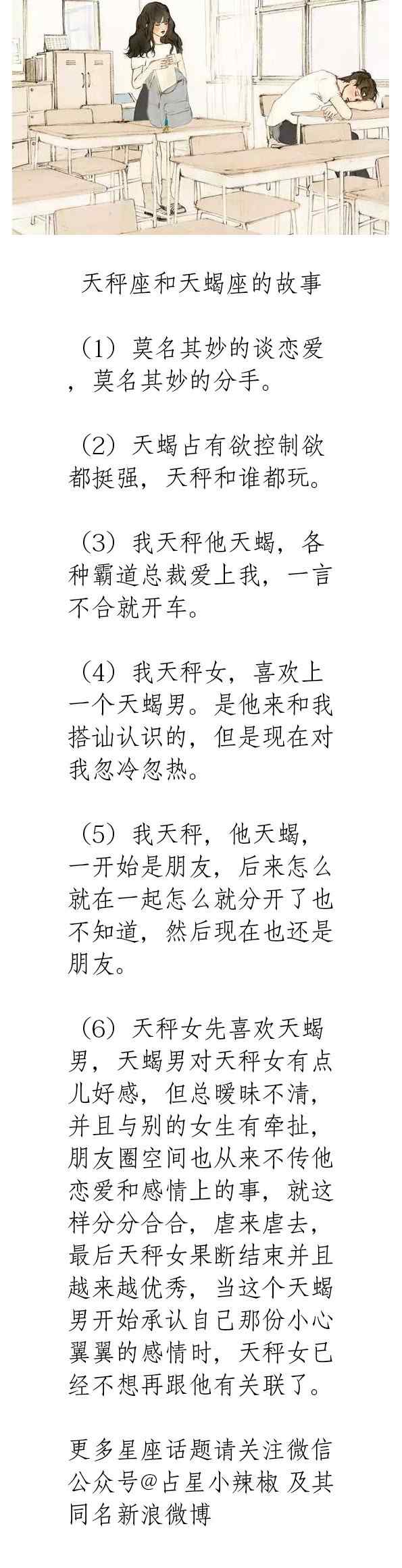 天秤座和天蝎座的故事

（1）莫名其妙的谈恋爱，莫名其妙的分手。

（2）天蝎占有欲控制欲都挺强，天秤和谁都玩。

（3）我天秤他天蝎，各种霸道总裁爱上我，一言不合就开车。

（4）我天秤女，喜欢上一个天蝎男。是他来和我搭讪认识的，但是现在对我忽冷忽热。

（5）我天秤，他天蝎，一开始是朋友，后来怎么就在一起怎么就分开了也不知道，然后现在也还是朋友。

（6）天秤女先喜欢天蝎男，天蝎男对天秤女有点儿好感，但总暧昧不清，并且与别的女生有牵扯，朋友圈空间也从来不传他恋爱和感情上的事，就这样分分合合，虐来虐去，最后天秤女果断结束并且越来越优秀，当这个天蝎男开始承认自己那份小心翼翼的感情时，天秤女已经不想再跟他有关联了。

更多星座话题请关注微信公众号@占星小辣椒 及其同名新浪微博